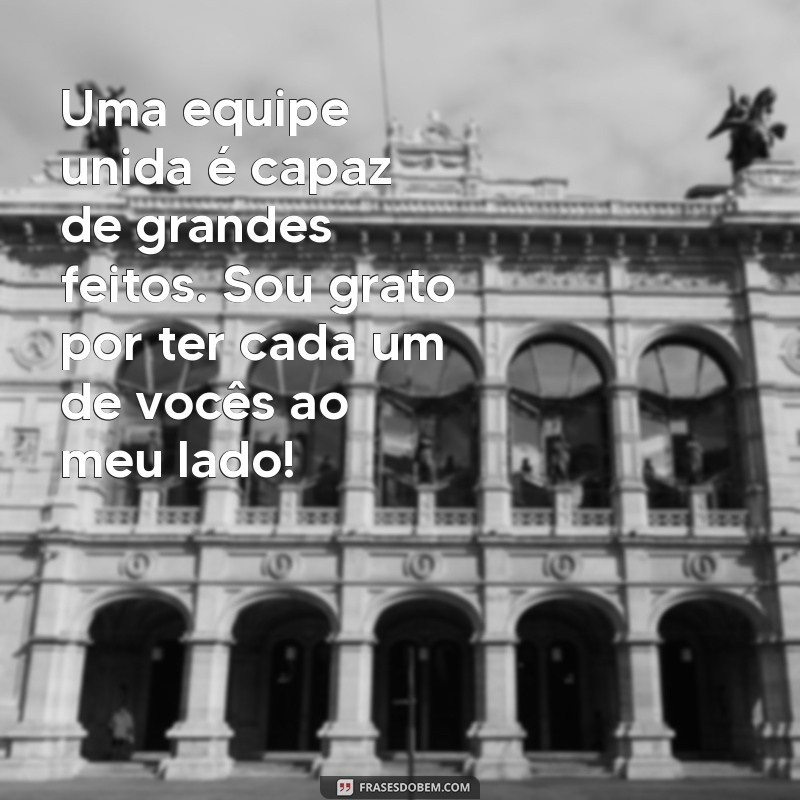 Uma equipe unida é capaz de grandes feitos. Sou grato por ter cada um de vocês ao meu lado!

FRASESDOBEM.COM